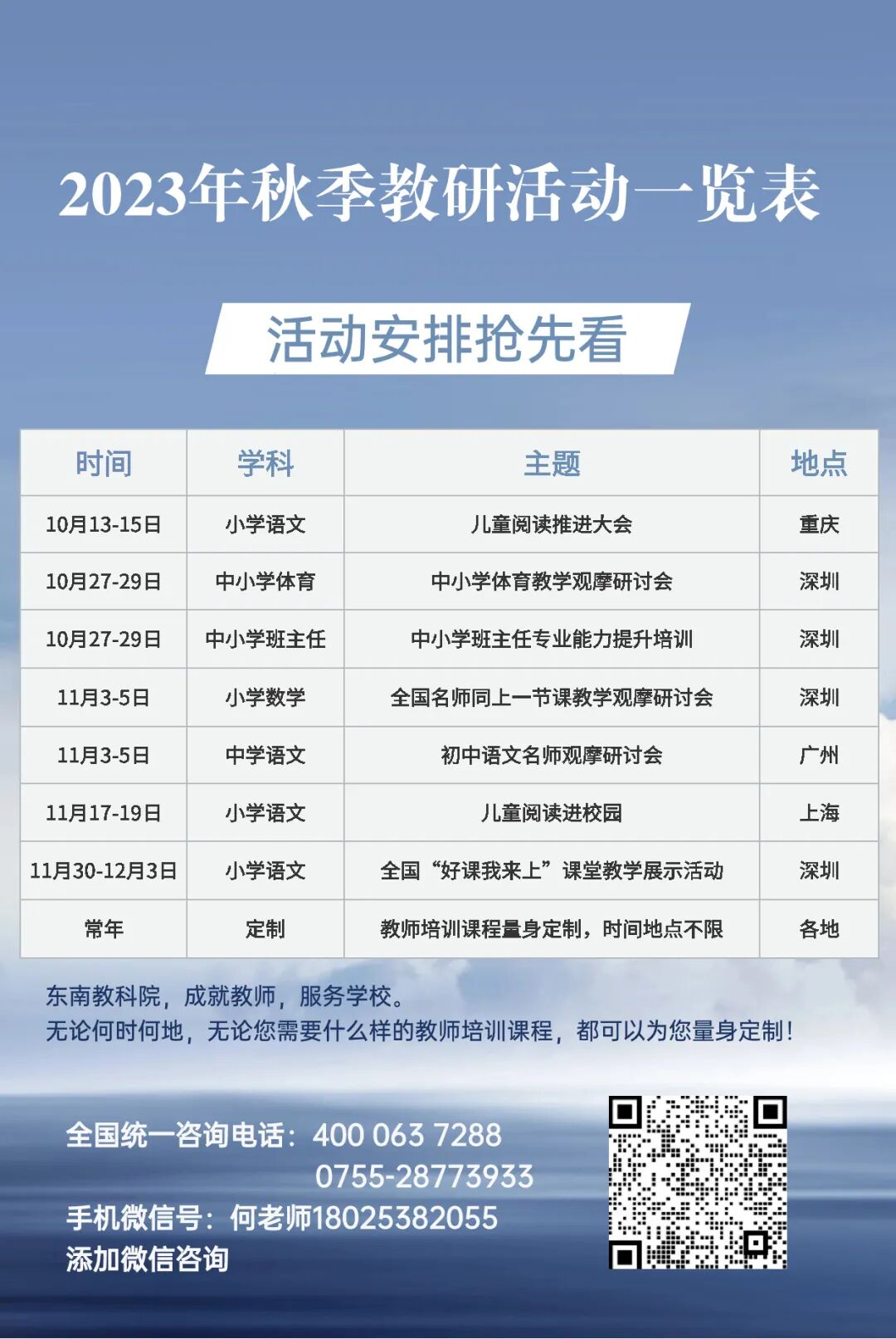 2023年秋季教研活动一览表

活动安排抢先看

| 时间 | 学科 | 主题 | 地点 |
|---|---|---|---|
| 10月13-15日 | 小学语文 | 儿童阅读推进大会 | 重庆 |
| 10月27-29日 | 中小学体育 | 中小学体育教学观摩研讨会 | 深圳 |
| 10月27-29日 | 中小学班主任 | 中小学班主任专业能力提升培训 | 深圳 |
| 11月3-5日 | 小学数学 | 全国名师同上一节课教学观摩研讨会 | 深圳 |
| 11月3-5日 | 中学语文 | 初中语文名师观摩研讨会 | 广州 |
| 11月17-19日 | 小学语文 | 儿童阅读进校园 | 上海 |
| 11月30-12月3日 | 小学语文 | 全国“好课我来上”课堂教学展示活动 | 深圳 |
| 常年 | 定制 | 教师培训课程量身定制，时间地点不限 | 各地 |

东南教科院，成就教师，服务学校。
无论何时何地，无论您需要什么样的教师培训课程，都可以为您量身定制！

全国统一咨询电话：400 063 7288
0755-28773933
手机微信号：何老师18025382055
添加微信咨询